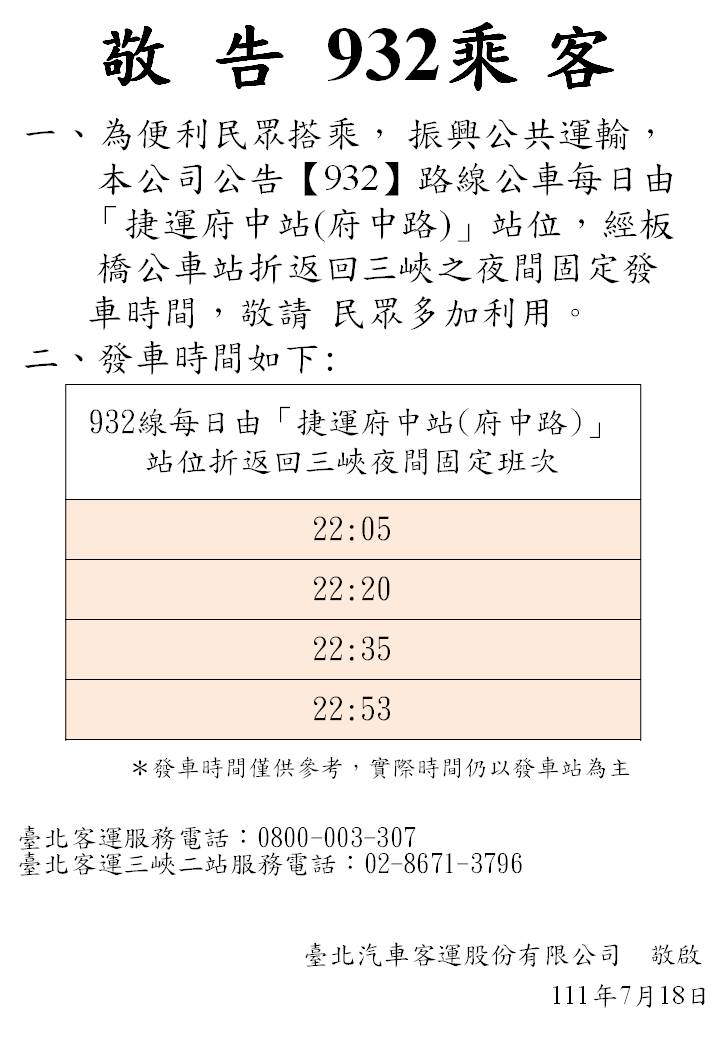 敬 告 932乘 客

一、為便利民眾搭乘， 振興公共運輸，本公司公告【932】路線公車每日由「捷運府中站(府中路)」站位，經板橋公車站折返回三峽之夜間固定發車時間，敬請 民眾多加利用。

二、發車時間如下:

| 932線每日由「捷運府中站(府中路)」站位折返回三峽夜間固定班次 |
|---|
| 22:05 |
| 22:20 |
| 22:35 |
| 22:53 |

＊發車時間僅供參考，實際時間仍以發車站為主

臺北客運服務電話：0800-003-307
臺北客運三峽二站服務電話：02-8671-3796

臺北汽車客運股份有限公司　敬啟
111年7月18日